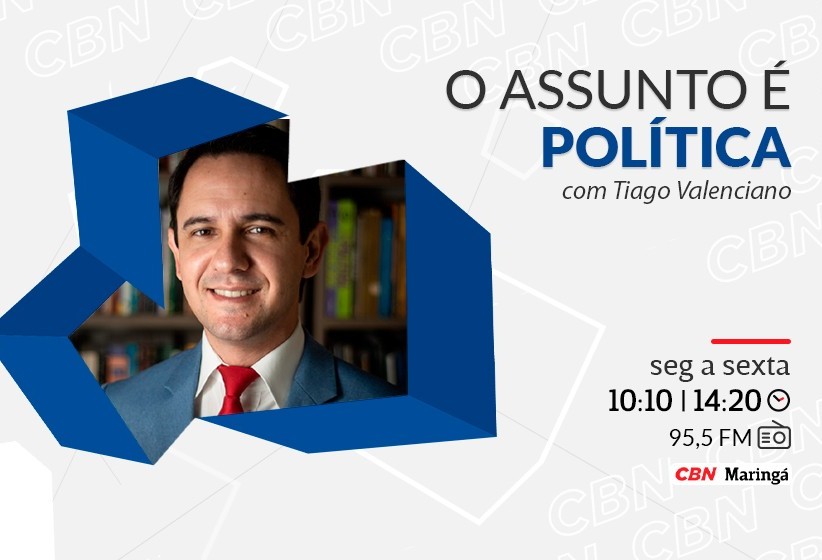 O ASSUNTO É
POLÍTICA
com Tiago Valenciano

seg a sexta
10:10 | 14:20
95,5 FM

CBN Maringá